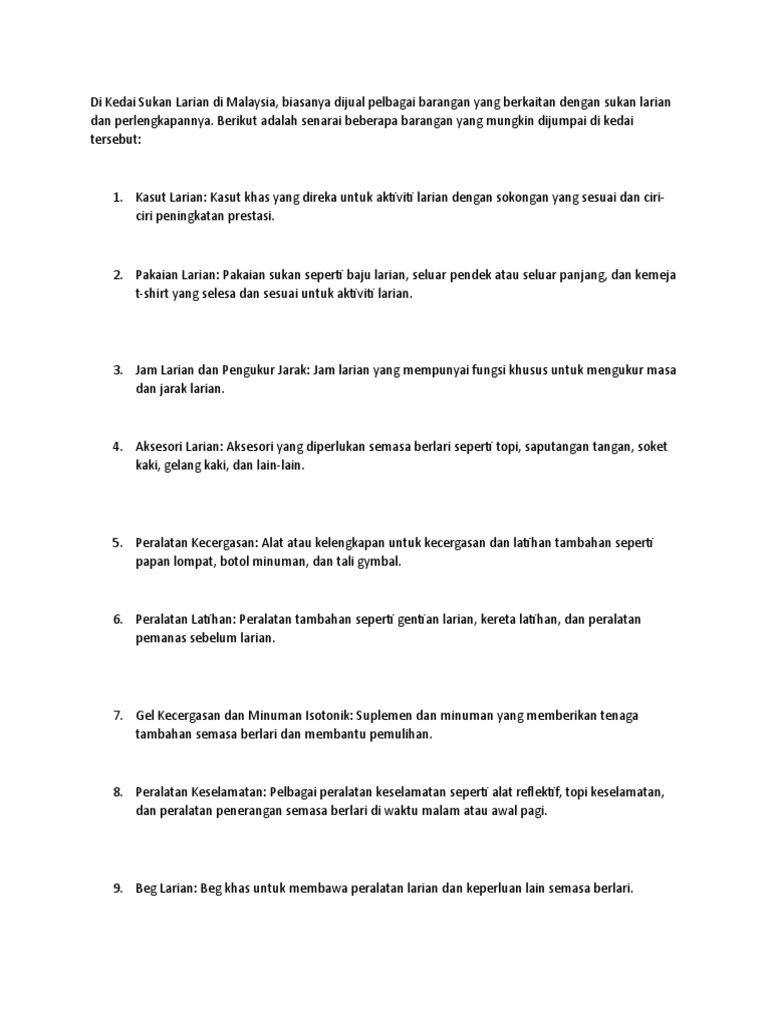 Di Kedai Sukan Larian di Malaysia, biasanya dijual pelbagai barangan yang berkaitan dengan sukan larian dan perlengkapannya. Berikut adalah senarai beberapa barangan yang mungkin dijumpai di kedai tersebut:

1. Kasut Larian: Kasut khas yang direka untuk aktiviti larian dengan sokongan yang sesuai dan ciri-ciri peningkatan prestasi.

2. Pakaian Larian: Pakaian sukan seperti baju larian, seluar pendek atau seluar panjang, dan kemeja t-shirt yang selesa dan sesuai untuk aktiviti larian.

3. Jam Larian dan Pengukur Jarak: Jam larian yang mempunyai fungsi khusus untuk mengukur masa dan jarak larian.

4. Aksesori Larian: Aksesori yang diperlukan semasa berlari seperti topi, saputangan tangan, soket kaki, gelang kaki, dan lain-lain.

5. Peralatan Kecergasan: Alat atau kelengkapan untuk kecergasan dan latihan tambahan seperti papan lompat, botol minuman, dan tali gymbal.

6. Peralatan Latihan: Peralatan tambahan seperti gentian larian, kereta latihan, dan peralatan pemanas sebelum larian.

7. Gel Kecergasan dan Minuman Isotonik: Suplemen dan minuman yang memberikan tenaga tambahan semasa berlari dan membantu pemulihan.

8. Peralatan Keselamatan: Pelbagai peralatan keselamatan seperti alat reflektif, topi keselamatan, dan peralatan penerangan semasa berlari di waktu malam atau awal pagi.

9. Beg Larian: Beg khas untuk membawa peralatan larian dan keperluan lain semasa berlari.